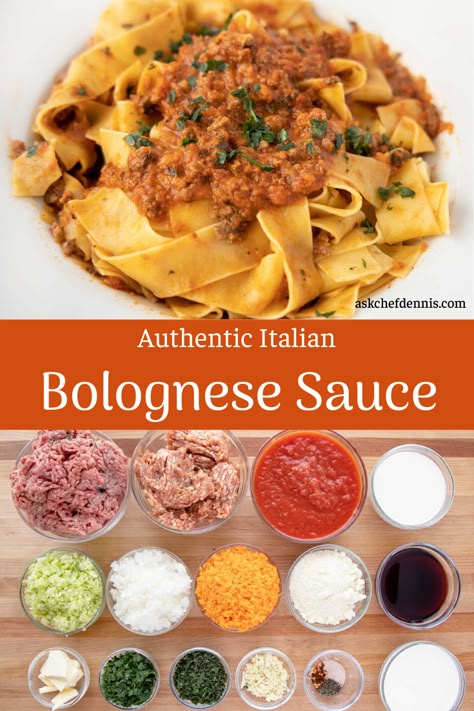 askchefdennis.com

Authentic Italian

Bolognese Sauce